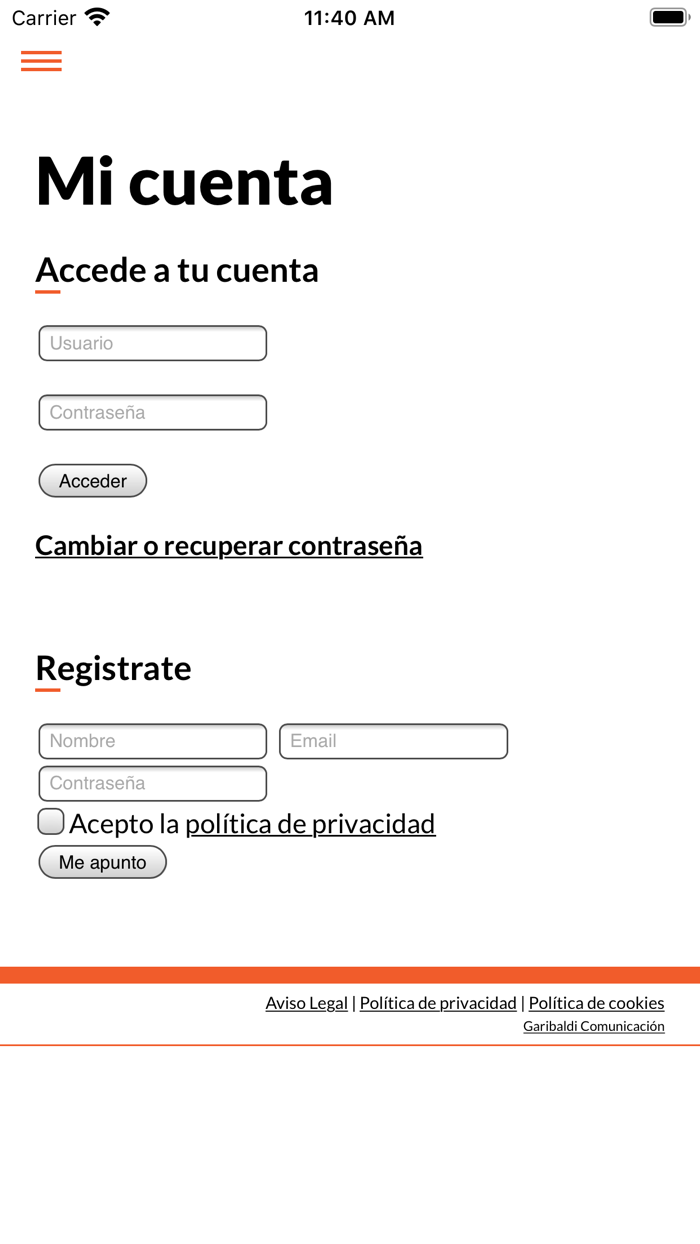 Carrier 11:40 AM

Mi cuenta

Accede a tu cuenta

Usuario

Contraseña

Acceder

Cambiar o recuperar contraseña

Registrate

Nombre

Email

Contraseña

Acepto la política de privacidad

Me apunto

Aviso Legal | Política de privacidad | Política de cookies

Garibaldi Comunicación